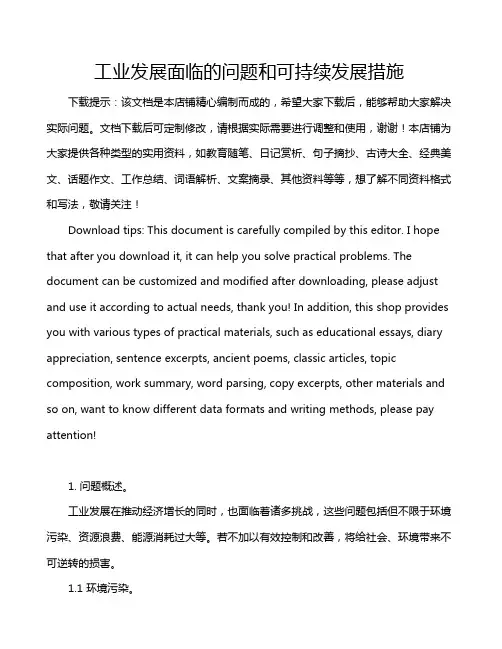 工业发展面临的问题和可持续发展措施

下载提示：该文档是本店铺精心编制而成的，希望大家下载后，能够帮助大家解决实际问题。文档下载后可定制修改，请根据实际需要进行调整和使用，谢谢！本店铺为大家提供各种类型的实用资料，如教育随笔、日记赏析、句子摘抄、古诗大全、经典美文、话题作文、工作总结、词语解析、文案摘录、其他资料等等，想了解不同资料格式和写法，敬请关注！

Download tips: This document is carefully compiled by this editor. I hope that after you download it, it can help you solve practical problems. The document can be customized and modified after downloading, please adjust and use it according to actual needs, thank you! In addition, this shop provides you with various types of practical materials, such as educational essays, diary appreciation, sentence excerpts, ancient poems, classic articles, topic composition, work summary, word parsing, copy excerpts, other materials and so on, want to know different data formats and writing methods, please pay attention!

1. 问题概述。

工业发展在推动经济增长的同时，也面临着诸多挑战，这些问题包括但不限于环境污染、资源浪费、能源消耗过大等。若不加以有效控制和改善，将给社会、环境带来不可逆转的损害。

1.1 环境污染。